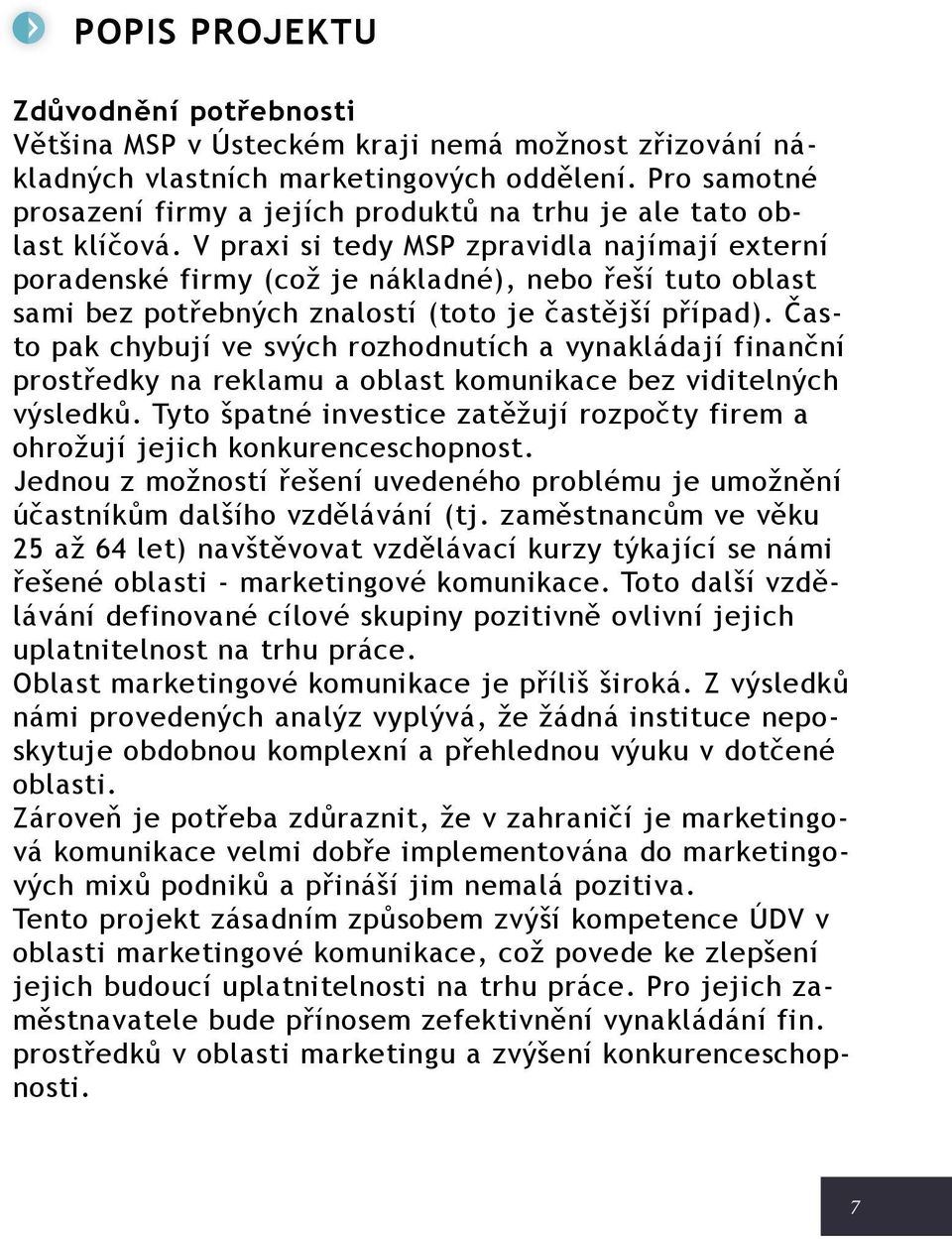 POPIS PROJEKTU

Zdůvodnění potřebnosti
Většina MSP v Ústeckém kraji nemá možnost zřizování nákladných vlastních marketingových oddělení. Pro samotné prosazení firmy a jejích produktů na trhu je ale tato oblast klíčová. V praxi si tedy MSP zpravidla najímají externí poradenské firmy (což je nákladné), nebo řeší tuto oblast sami bez potřebných znalostí (toto je častější případ). Často pak chybují ve svých rozhodnutích a vynakládají finanční prostředky na reklamu a oblast komunikace bez viditelných výsledků. Tyto špatné investice zatěžují rozpočty firem a ohrožují jejich konkurenceschopnost.
Jednou z možností řešení uvedeného problému je umožnění účastníkům dalšího vzdělávání (tj. zaměstnancům ve věku 25 až 64 let) navštěvovat vzdělávací kurzy týkající se námi řešené oblasti - marketingové komunikace. Toto další vzdělávání definované cílové skupiny pozitivně ovlivní jejich uplatnitelnost na trhu práce.
Oblast marketingové komunikace je příliš široká. Z výsledků námi provedených analýz vyplývá, že žádná instituce neposkytuje obdobnou komplexní a přehlednou výuku v dotčené oblasti.
Zároveň je potřeba zdůraznit, že v zahraničí je marketingová komunikace velmi dobře implementována do marketingových mixů podniků a přináší jim nemalá pozitiva.
Tento projekt zásadním způsobem zvýší kompetence ÚDV v oblasti marketingové komunikace, což povede ke zlepšení jejich budoucí uplatnitelnosti na trhu práce. Pro jejich zaměstnavatele bude přínosem zefektivnění vynakládání fin. prostředků v oblasti marketingu a zvýšení konkurenceschopnosti.

7